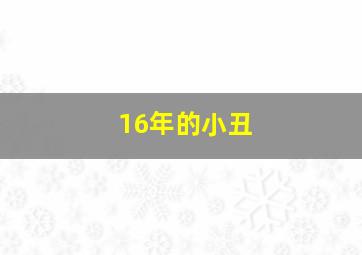 16年的小丑